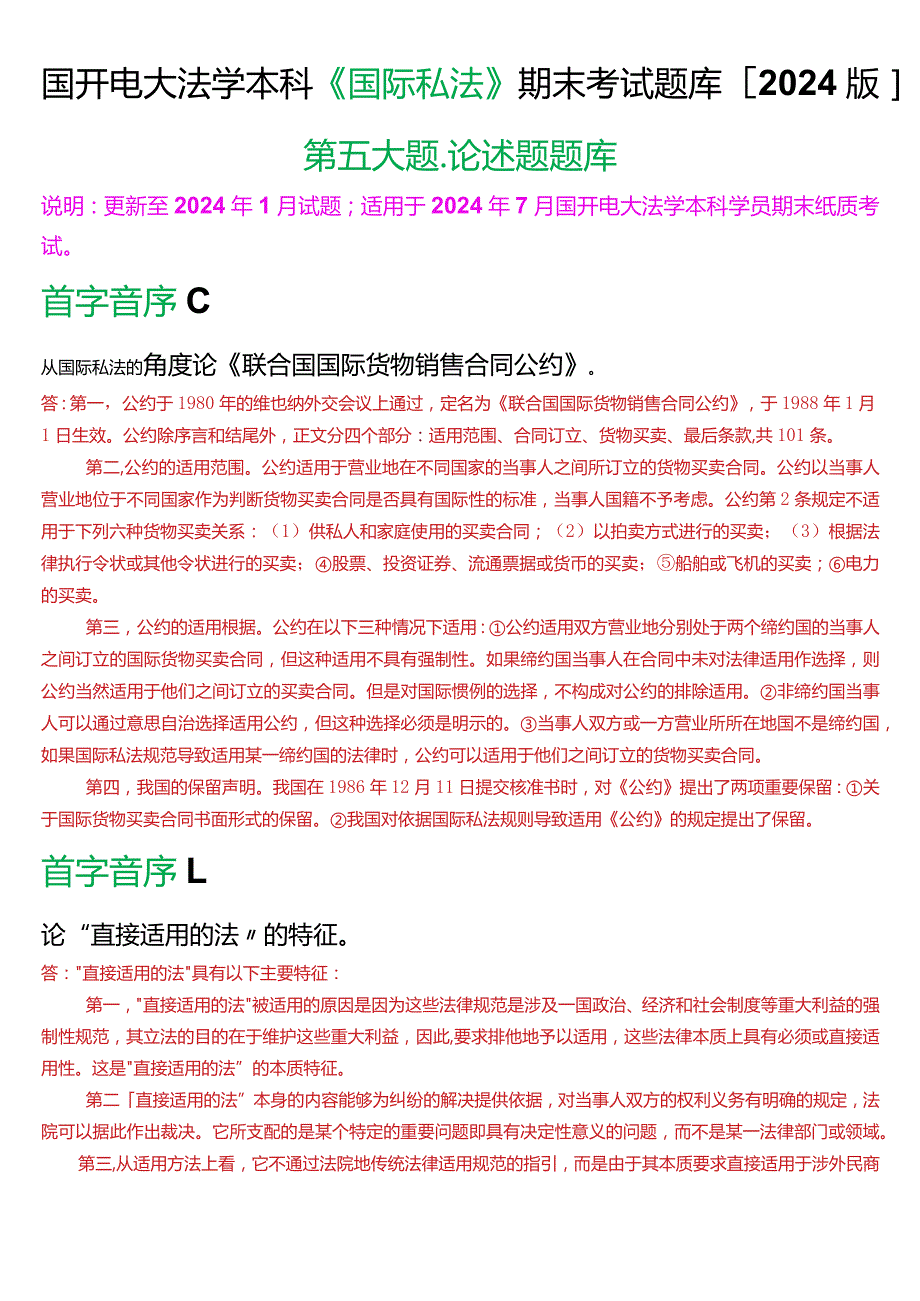 国开电大法学本科《国际私法》期末考试题库［2024版］

第五大题.论述题题库

说明：更新至2024年1月试题；适用于2024年7月国开电大法学本科学员期末纸质考试。

首字音序C

从国际私法的角度论《联合国国际货物销售合同公约》。

答：第一，公约于1980年的维也纳外交会议上通过，定名为《联合国国际货物销售合同公约》，于1988年1月1日生效。公约除序言和结尾外，正文分四个部分：适用范围、合同订立、货物买卖、最后条款,共101条。

第二,公约的适用范围。公约适用于营业地在不同国家的当事人之间所订立的货物买卖合同。公约以当事人营业地位于不同国家作为判断货物买卖合同是否具有国际性的标准，当事人国籍不予考虑。公约第2条规定不适用于下列六种货物买卖关系：（1）供私人和家庭使用的买卖合同；（2）以拍卖方式进行的买卖；（3）根据法律执行令状或其他令状进行的买卖；④股票、投资证券、流通票据或货币的买卖；⑤船舶或飞机的买卖；⑥电力的买卖。

第三，公约的适用根据。公约在以下三种情况下适用：①公约适用双方营业地分别处于两个缔约国的当事人之间订立的国际货物买卖合同，但这种适用不具有强制性。如果缔约国当事人在合同中未对法律适用作选择，则公约当然适用于他们之间订立的买卖合同。但是对国际惯例的选择，不构成对公约的排除适用。②非缔约国当事人可以通过意思自治选择适用公约，但这种选择必须是明示的。③当事人双方或一方营业所所在地国不是缔约国，如果国际私法规范导致适用某一缔约国的法律时，公约可以适用于他们之间订立的货物买卖合同。

第四，我国的保留声明。我国在1986年12月11日提交核准书时，对《公约》提出了两项重要保留：①关于国际货物买卖合同书面形式的保留。②我国对依据国际私法规则导致适用《公约》的规定提出了保留。

首字音序L

论“直接适用的法〃的特征。

答："直接适用的法"具有以下主要特征：

第一，"直接适用的法"被适用的原因是因为这些法律规范是涉及一国政治、经济和社会制度等重大利益的强制性规范，其立法的目的在于维护这些重大利益，因此,要求排他地予以适用，这些法律本质上具有必须或直接适用性。这是"直接适用的法”的本质特征。

第二「直接适用的法”本身的内容能够为纠纷的解决提供依据，对当事人双方的权利义务有明确的规定，法院可以据此作出裁决。它所支配的是某个特定的重要问题即具有决定性意义的问题，而不是某一法律部门或领域。

第三,从适用方法上看，它不通过法院地传统法律适用规范的指引，而是由于其本质要求直接适用于涉外民商